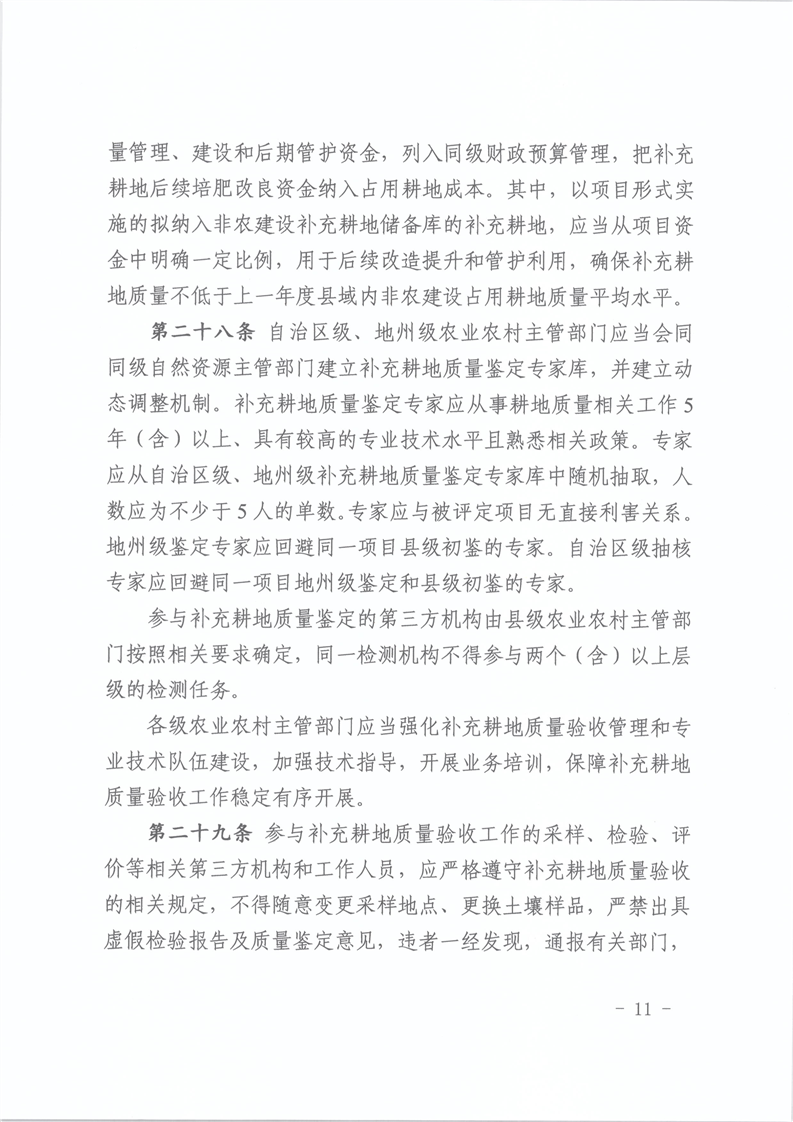 量管理、建设和后期管护资金，列入同级财政预算管理，把补充耕地后续培肥改良资金纳入占用耕地成本。其中，以项目形式实施的拟纳入非农建设补充耕地储备库的补充耕地，应当从项目资金中明确一定比例，用于后续改造提升和管护利用，确保补充耕地质量不低于上一年度县域内非农建设占用耕地质量平均水平。

第二十八条 自治区级、地州级农业农村主管部门应当会同同级自然资源主管部门建立补充耕地质量鉴定专家库，并建立动态调整机制。补充耕地质量鉴定专家应从事耕地质量相关工作5年（含）以上、具有较高的专业技术水平且熟悉相关政策。专家应从自治区级、地州级补充耕地质量鉴定专家库中随机抽取，人数应为不少于5人的单数。专家应与被评定项目无直接利害关系。地州级鉴定专家应回避同一项目县级初鉴的专家。自治区级抽核专家应回避同一项目地州级鉴定和县级初鉴的专家。

参与补充耕地质量鉴定的第三方机构由县级农业农村主管部门按照相关要求确定，同一检测机构不得参与两个（含）以上层级的检测任务。

各级农业农村主管部门应当强化补充耕地质量验收管理和专业技术队伍建设，加强技术指导，开展业务培训，保障补充耕地质量验收工作稳定有序开展。

第二十九条 参与补充耕地质量验收工作的采样、检验、评价等相关第三方机构和工作人员，应严格遵守补充耕地质量验收的相关规定，不得随意变更采样地点、更换土壤样品，严禁出具虚假检验报告及质量鉴定意见，违者一经发现，通报有关部门，

- 11 -